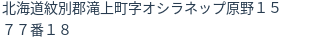 北海道紋別郡滝上町字オシラネップ原野１５７７番１８